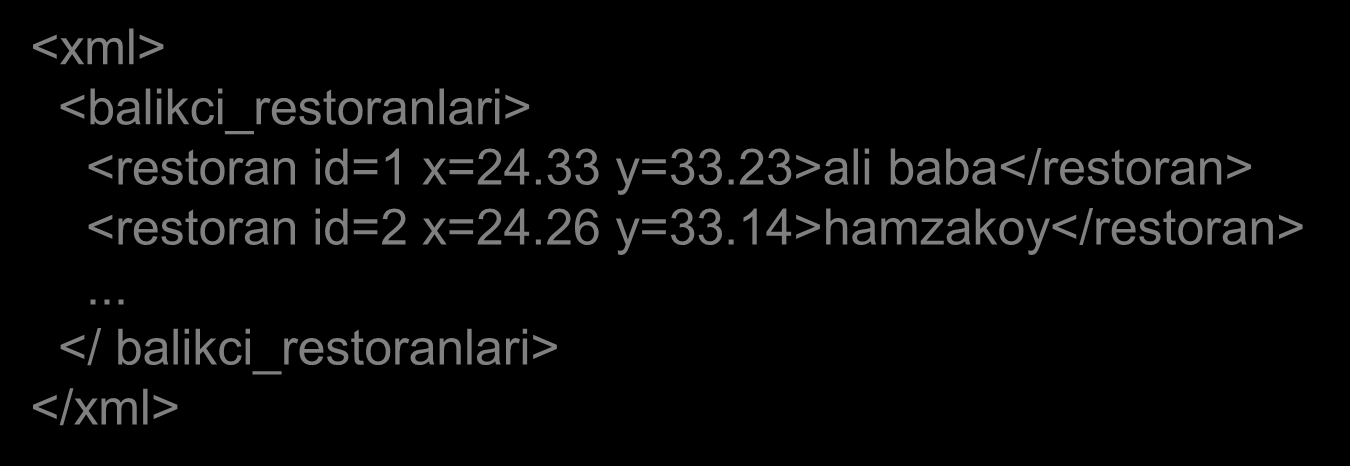 <xml>
<balikci_restoranlari>
<restoran id=1 x=24.33 y=33.23>ali baba</restoran>
<restoran id=2 x=24.26 y=33.14>hamzakoy</restoran>
...
</ balikci_restoranlari>
</xml>